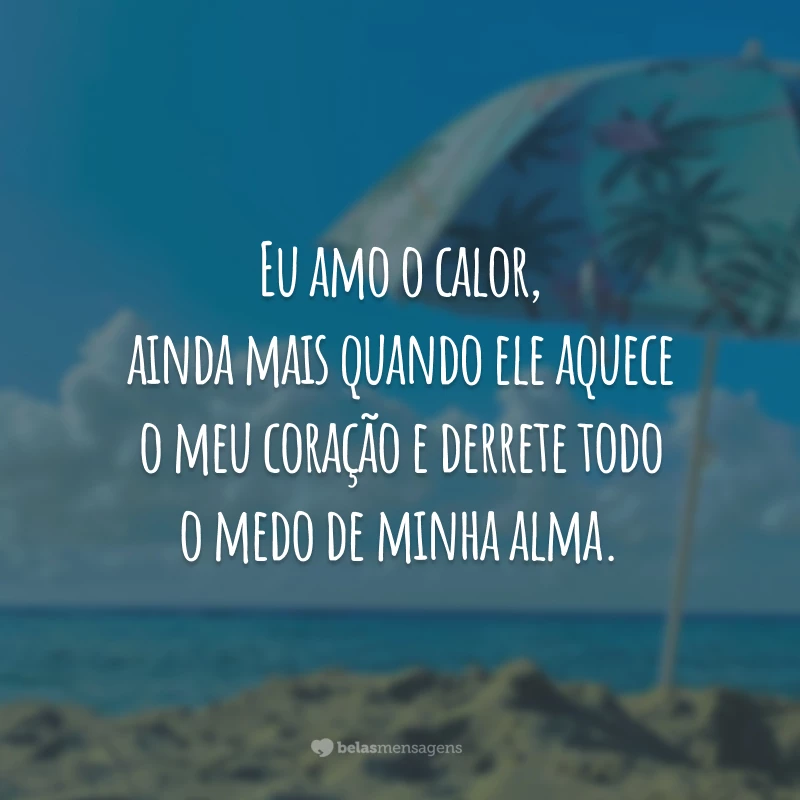 Eu amo o calor,
ainda mais quando ele aquece o meu coração e derrete todo o medo de minha alma.

belasmensagens